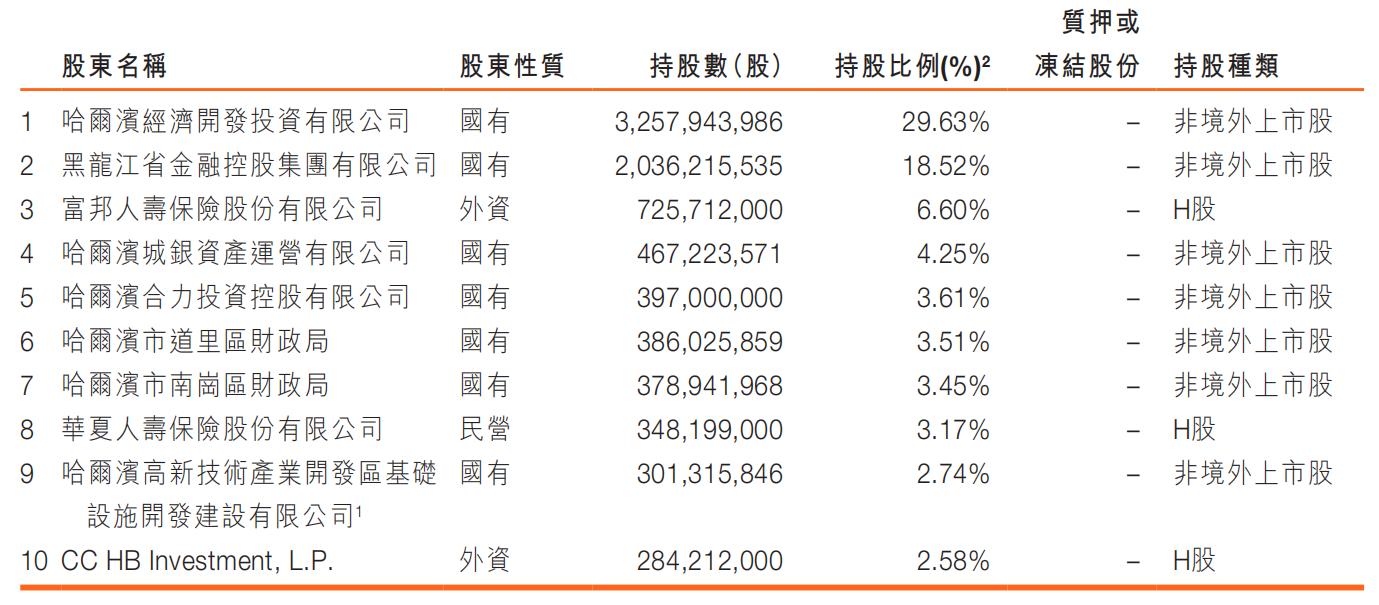 |  | 股東名稱 | 股東性質 | 持股數(股) | 持股比例(%)$^{2}$ | 質押或凍結股份 | 持股種類 |
|---|---|---|---|---|---|---|
| 1 | 哈爾濱經濟開發投資有限公司 | 國有 | 3,257,943,986 | 29.63% | – | 非境外上市股 |
| 2 | 黑龍江省金融控股集團有限公司 | 國有 | 2,036,215,535 | 18.52% | – | 非境外上市股 |
| 3 | 富邦人壽保險股份有限公司 | 外資 | 725,712,000 | 6.60% | – | H股 |
| 4 | 哈爾濱城銀資產運營有限公司 | 國有 | 467,223,571 | 4.25% | – | 非境外上市股 |
| 5 | 哈爾濱合力投資控股有限公司 | 國有 | 397,000,000 | 3.61% | – | 非境外上市股 |
| 6 | 哈爾濱市道里區財政局 | 國有 | 386,025,859 | 3.51% | – | 非境外上市股 |
| 7 | 哈爾濱市南崗區財政局 | 國有 | 378,941,968 | 3.45% | – | 非境外上市股 |
| 8 | 華夏人壽保險股份有限公司 | 民營 | 348,199,000 | 3.17% | – | H股 |
| 9 | 哈爾濱高新技術產業開發區基礎設施開發建設有限公司$^{1}$ | 國有 | 301,315,846 | 2.74% | – | 非境外上市股 |
| 10 | CC HB Investment, L.P. | 外資 | 284,212,000 | 2.58% | – | H股 |